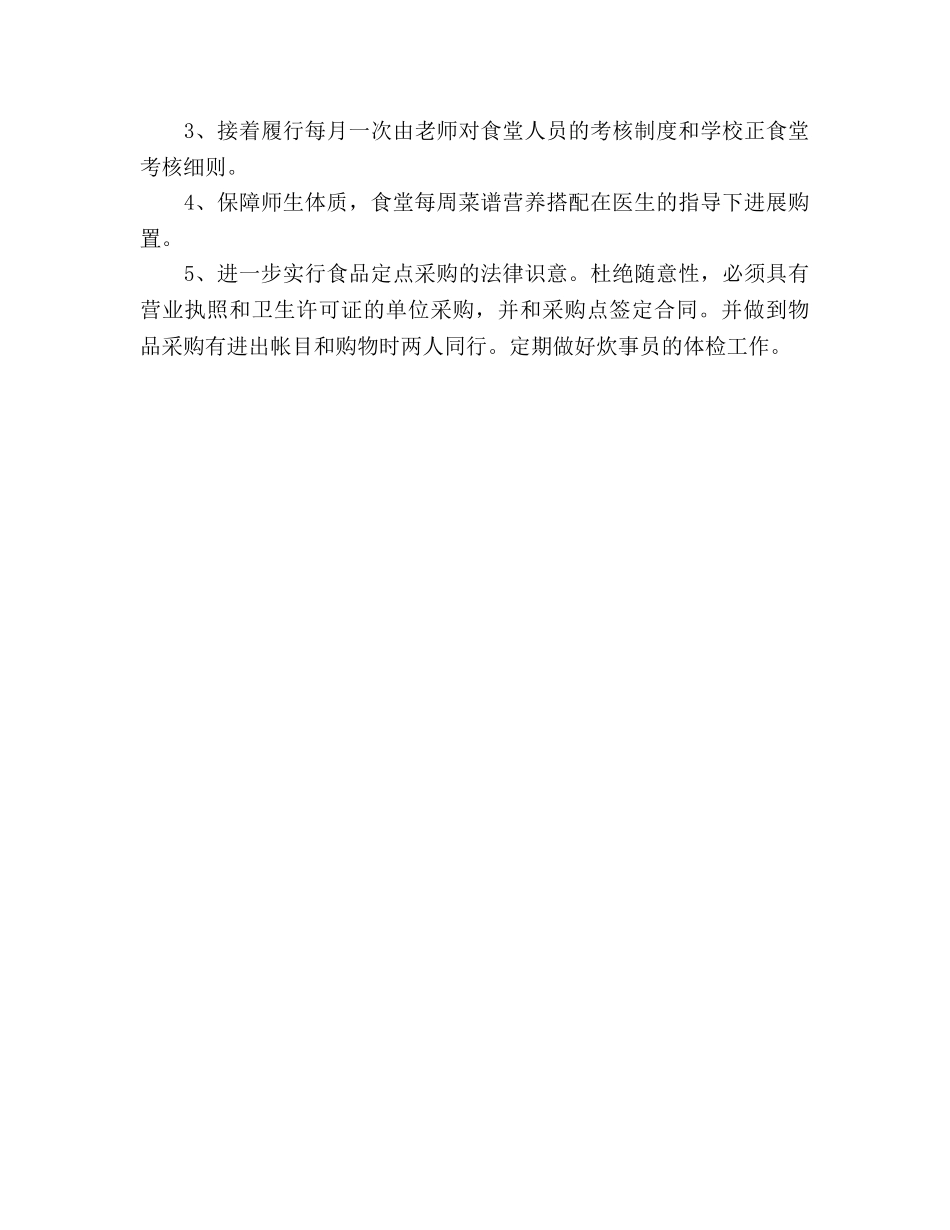 3、接着履行每月一次由老师对食堂人员的考核制度和学校正食堂考核细则。

4、保障师生体质，食堂每周菜谱营养搭配在医生的指导下进展购置。

5、进一步实行食品定点采购的法律识意。杜绝随意性，必须具有营业执照和卫生许可证的单位采购，并和采购点签定合同。并做到物品采购有进出帐目和购物时两人同行。定期做好炊事员的体检工作。